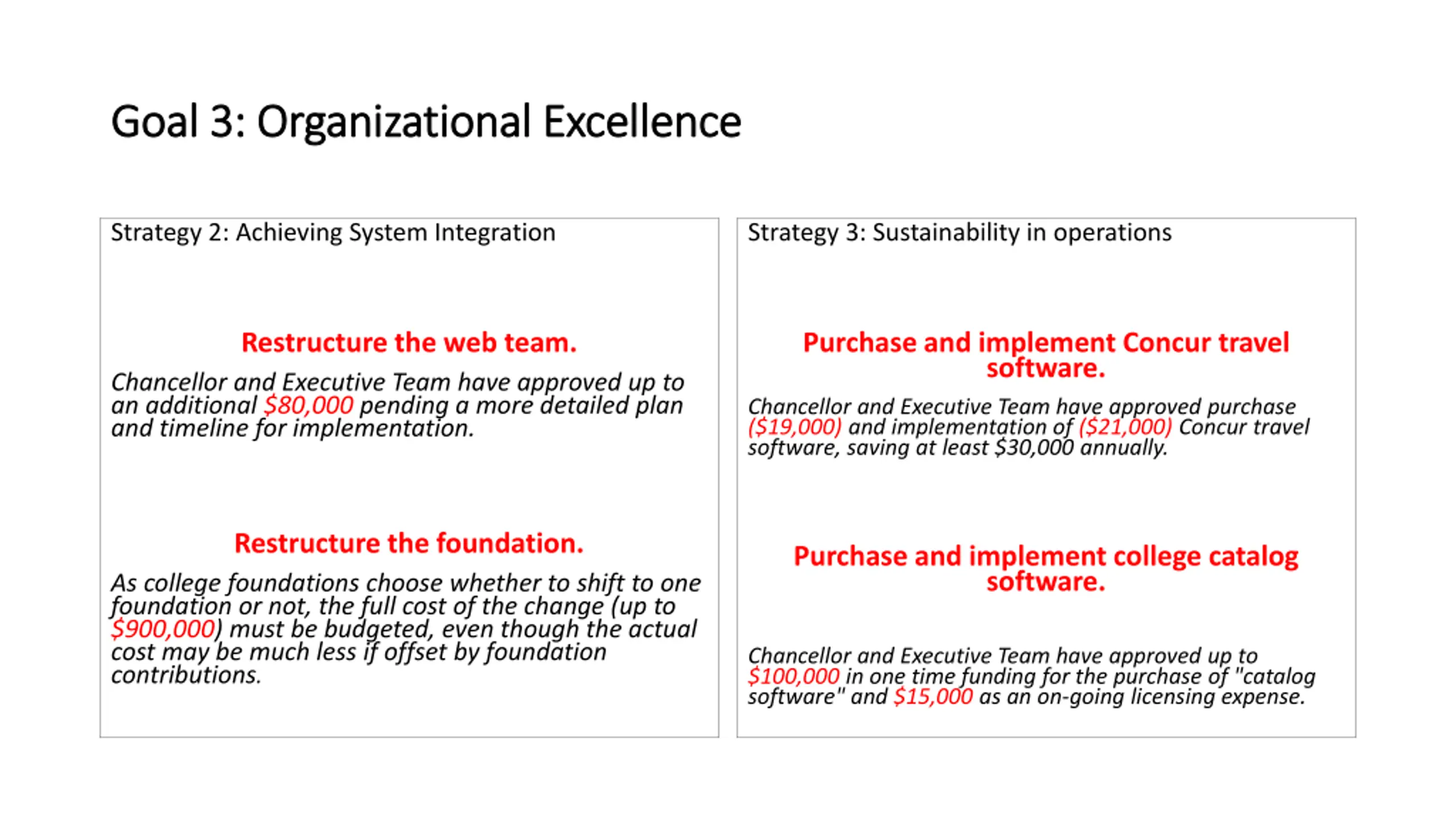 Goal 3: Organizational Excellence

Strategy 2: Achieving System Integration

Restructure the web team.

Chancellor and Executive Team have approved up to an additional $80,000 pending a more detailed plan and timeline for implementation.

Restructure the foundation.

As college foundations choose whether to shift to one foundation or not, the full cost of the change (up to $900,000) must be budgeted, even though the actual cost may be much less if offset by foundation contributions.

Strategy 3: Sustainability in operations

Purchase and implement Concur travel software.

Chancellor and Executive Team have approved purchase ($19,000) and implementation of ($21,000) Concur travel software, saving at least $30,000 annually.

Purchase and implement college catalog software.

Chancellor and Executive Team have approved up to $100,000 in one time funding for the purchase of "catalog software" and $15,000 as an on-going licensing expense.